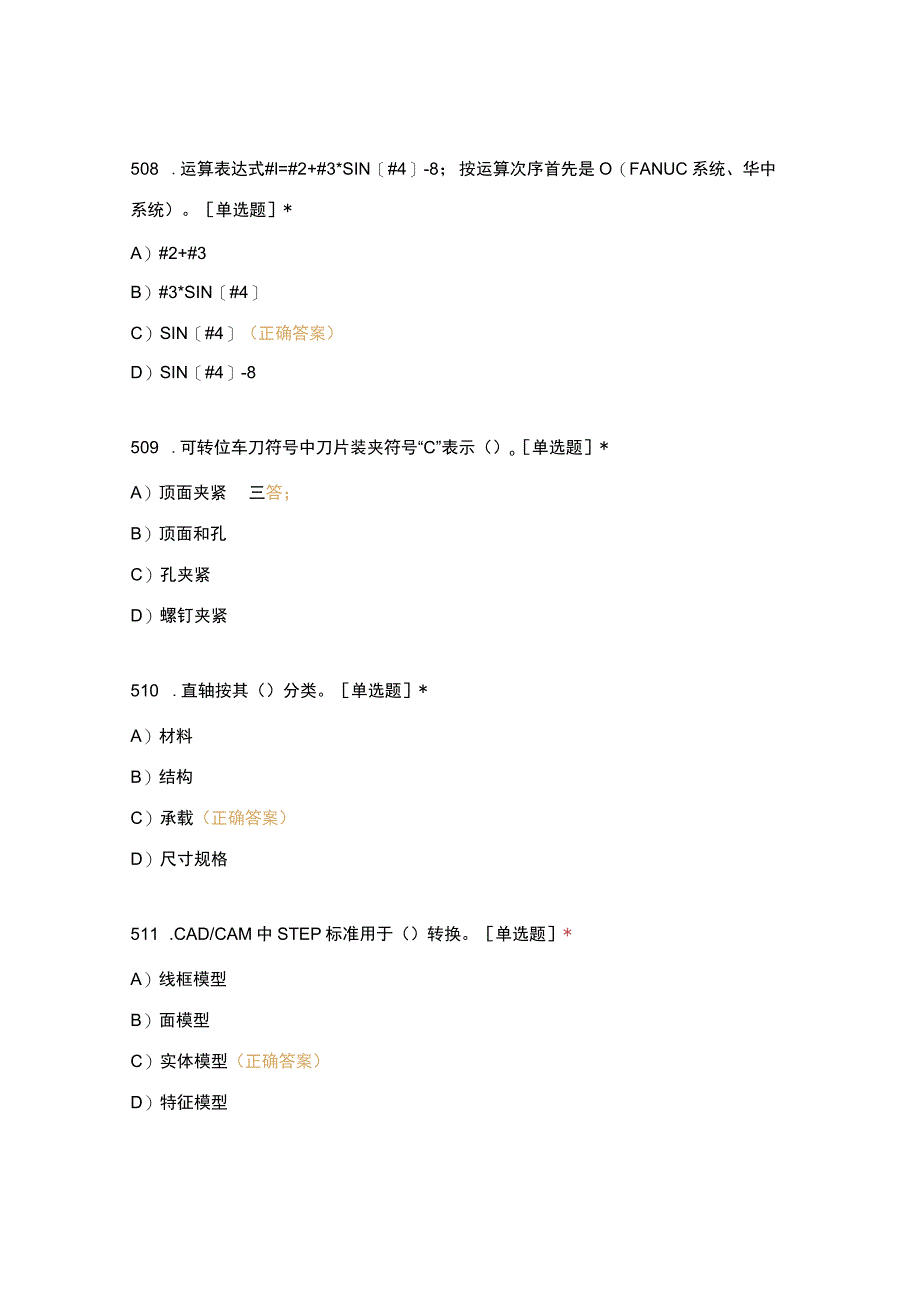 508 . 运算表达式#l=#2+#3*SIN〔#4〕-8；按运算次序首先是 O（FANUC 系统、华中系统）。［单选题］*

A）#2+#3

B）#3*SIN〔#4〕

C）SIN〔#4〕（正确答案）

D）SIN〔#4〕-8

509 . 可转位车刀符号中刀片装夹符号“C”表示（）。［单选题］*

A）顶面夹紧 三答；

B）顶面和孔

C）孔夹紧

D）螺钉夹紧

510 . 直轴按其（）分类。［单选题］*

A）材料

B）结构

C）承载（正确答案）

D）尺寸规格

511 .CAD/CAM 中 STEP 标准用于（）转换。［单选题］*

A）线框模型

B）面模型

C）实体模型（正确答案）

D）特征模型